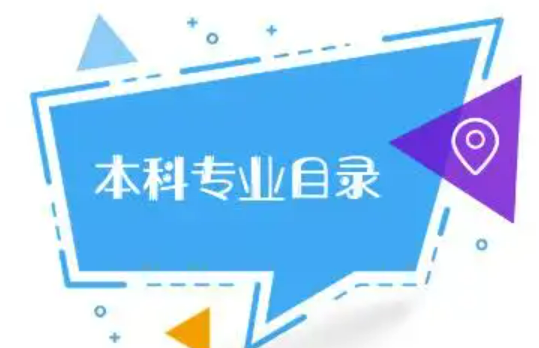 本科专业目录